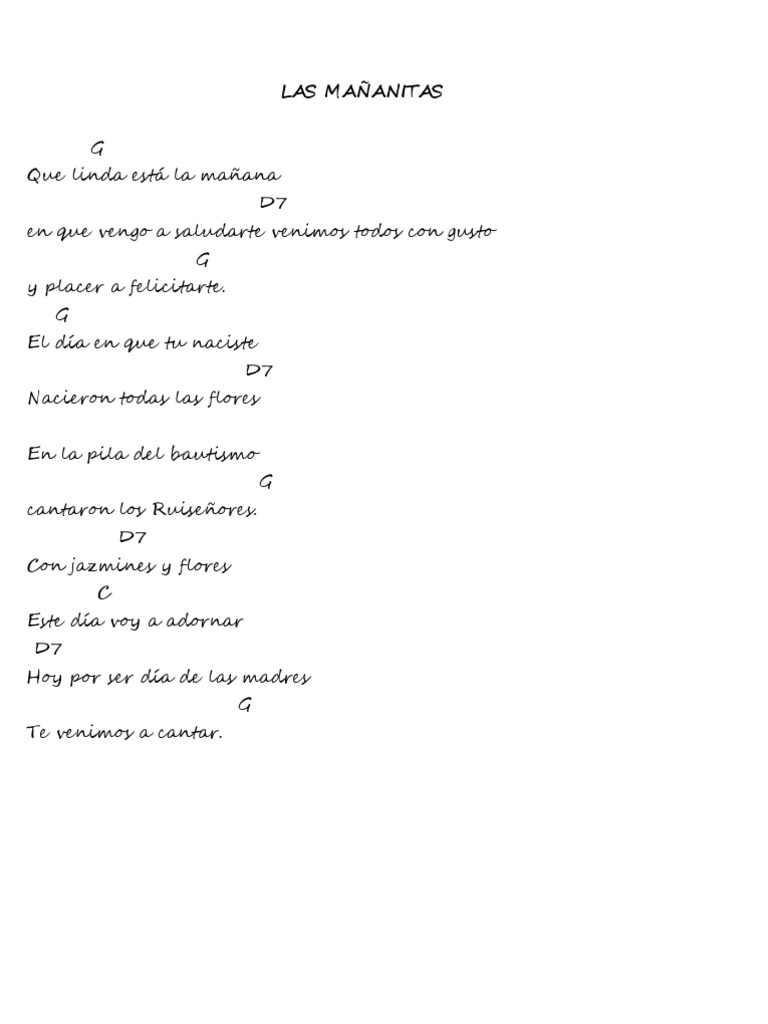 LAS MAÑANITAS

G
Que linda está la mañana
D7
en que vengo a saludarte venimos todos con gusto
G
y placer a felicitarte.
G
El día en que tu naciste
D7
Nacieron todas las flores

En la pila del bautismo
G
cantaron los Ruiseñores.
D7
Con jazmines y flores
C
Este día voy a adornar
D7
Hoy por ser día de las madres
G
Te venimos a cantar.